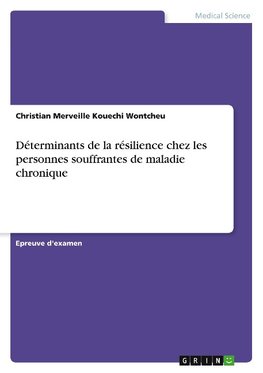 Medical Science

Christian Merveille Kouechi Wontcheu

Déterminants de la résilience chez les personnes souffrantes de maladie chronique

Epreuve d'examen

GRIN